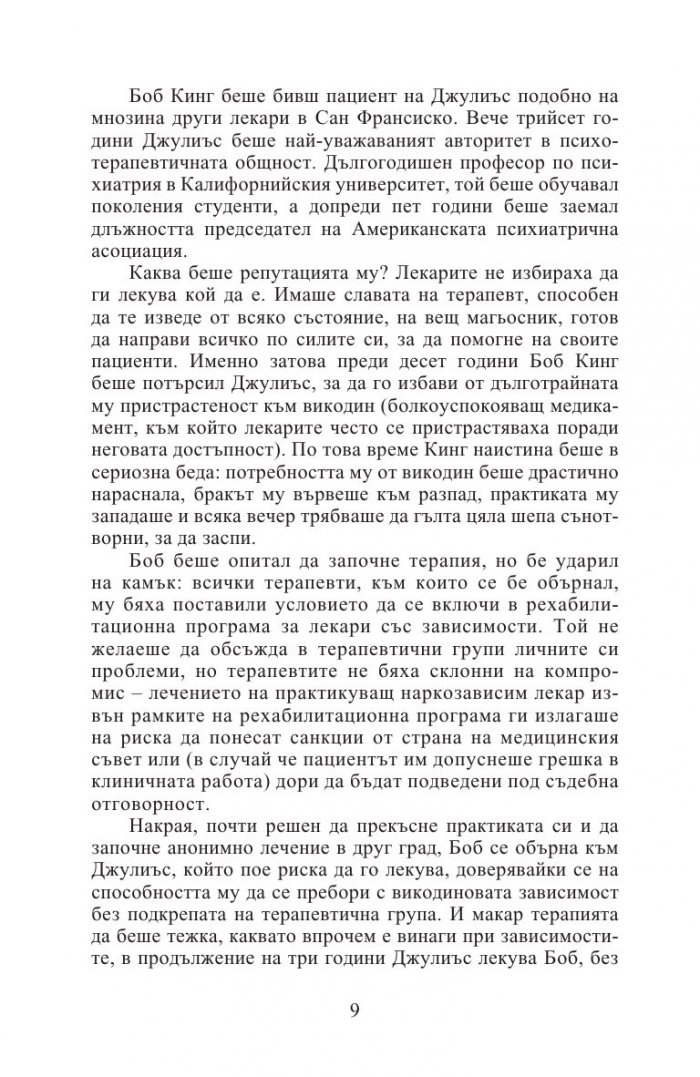 Боб Кинг беше бивш пациент на Джулиъс подобно на мнозина други лекари в Сан Франсиско. Вече трийсет години Джулиъс беше най-уважаваният авторитет в психотерапевтичната общност. Дългогодишен професор по психиатрия в Калифорнийския университет, той беше обучавал поколения студенти, а допреди пет години беше заемал длъжността председател на Американската психиатрична асоциация.

Каква беше репутацията му? Лекарите не избираха да ги лекува кой да е. Имаше славата на терапевт, способен да те изведе от всяко състояние, на вещ магьосник, готов да направи всичко по силите си, за да помогне на своите пациенти. Именно затова преди десет години Боб Кинг беше потърсил Джулиъс, за да го избави от дълготрайната му пристрастеност към викодин (болкоуспокояващ медикамент, към който лекарите често се пристрастяваха поради неговата достъпност). По това време Кинг наистина беше в сериозна беда: потребността му от викодин беше драстично нараснала, бракът му вървеше към разпад, практиката му западаше и всяка вечер трябваше да гълта цяла шепа сънотворни, за да заспи.

Боб беше опитал да започне терапия, но бе ударил на камък: всички терапевти, към които се бе обърнал, му бяха поставили условието да се включи в рехабилитационна програма за лекари със зависимости. Той не желаеше да обсъжда в терапевтични групи личните си проблеми, но терапевтите не бяха склонни на компромис – лечението на практикуващ наркозависим лекар извън рамките на рехабилитационна програма ги излагаше на риска да понесат санкции от страна на медицинския съвет или (в случай че пациентът им допуснеше грешка в клиничната работа) дори да бъдат подведени под съдебна отговорност.

Накрая, почти решен да прекъсне практиката си и да започне анонимно лечение в друг град, Боб се обърна към Джулиъс, който пое риска да го лекува, доверявайки се на способността му да се пребори с викодиновата зависимост без подкрепата на терапевтична група. И макар терапията да беше тежка, каквато впрочем е винаги при зависимостите, в продължение на три години Джулиъс лекува Боб, без

9